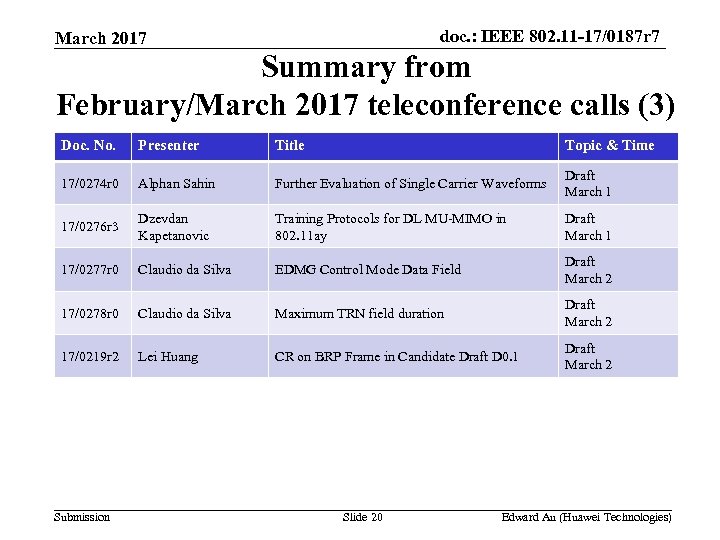 March 2017

doc.: IEEE 802.11-17/0187r7

Summary from
February/March 2017 teleconference calls (3)

| Doc. No. | Presenter | Title | Topic & Time |
|---|---|---|---|
| 17/0274r0 | Alphan Sahin | Further Evaluation of Single Carrier Waveforms | Draft March 1 |
| 17/0276r3 | Dzevdan Kapetanovic | Training Protocols for DL MU-MIMO in 802.11ay | Draft March 1 |
| 17/0277r0 | Claudio da Silva | EDMG Control Mode Data Field | Draft March 2 |
| 17/0278r0 | Claudio da Silva | Maximum TRN field duration | Draft March 2 |
| 17/0219r2 | Lei Huang | CR on BRP Frame in Candidate Draft D0.1 | Draft March 2 |

Submission

Slide 20

Edward Au (Huawei Technologies)